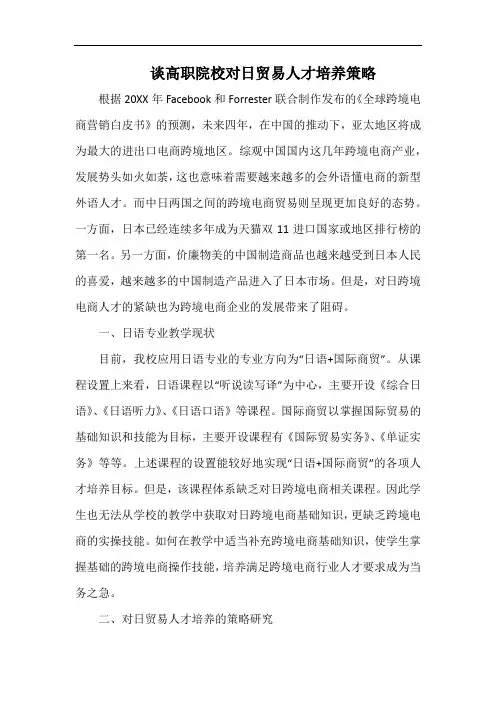 谈高职院校对日贸易人才培养策略

根据 20XX 年 Facebook 和 Forrester 联合制作发布的《全球跨境电商营销白皮书》的预测，未来四年，在中国的推动下，亚太地区将成为最大的进出口电商跨境地区。综观中国国内这几年跨境电商产业，发展势头如火如荼，这也意味着需要越来越多的会外语懂电商的新型外语人才。而中日两国之间的跨境电商贸易则呈现更加良好的态势。一方面，日本已经连续多年成为天猫双 11 进口国家或地区排行榜的第一名。另一方面，价廉物美的中国制造商品也越来越受到日本人民的喜爱，越来越多的中国制造产品进入了日本市场。但是，对日跨境电商人才的紧缺也为跨境电商企业的发展带来了阻碍。

一、日语专业教学现状

目前，我校应用日语专业的专业方向为“日语+国际商贸”。从课程设置上来看，日语课程以“听说读写译”为中心，主要开设《综合日语》、《日语听力》、《日语口语》等课程。国际商贸以掌握国际贸易的基础知识和技能为目标，主要开设课程有《国际贸易实务》、《单证实务》等等。上述课程的设置能较好地实现“日语+国际商贸”的各项人才培养目标。但是，该课程体系缺乏对日跨境电商相关课程。因此学生也无法从学校的教学中获取对日跨境电商基础知识，更缺乏跨境电商的实操技能。如何在教学中适当补充跨境电商基础知识，使学生掌握基础的跨境电商操作技能，培养满足跨境电商行业人才要求成为当务之急。

二、对日贸易人才培养的策略研究